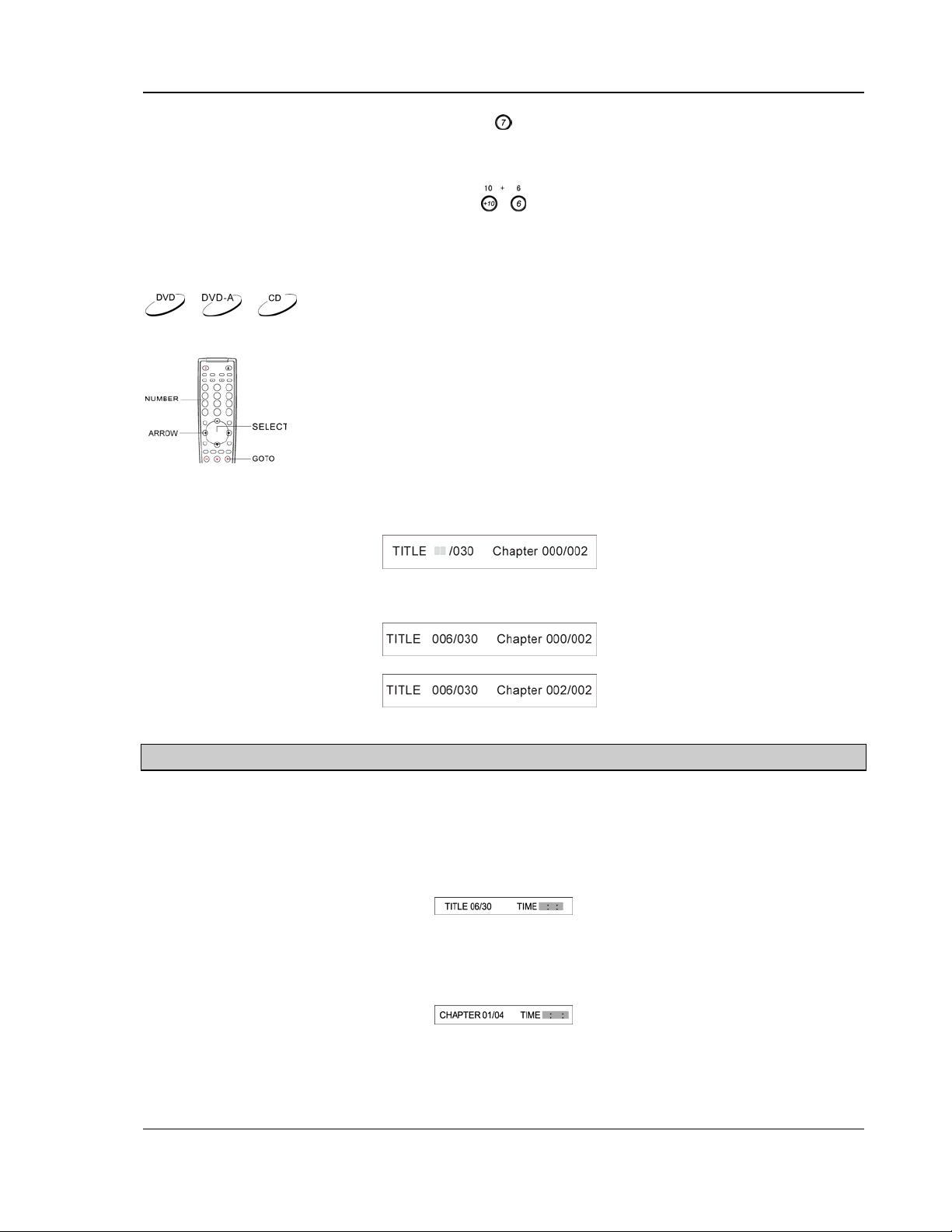 7

10 + 6
+10 6

DVD DVD-A CD

NUMBER
ARROW
SELECT
GOTO

TITLE /030 Chapter 000/002

TITLE 006/030 Chapter 000/002

TITLE 006/030 Chapter 002/002

TITLE 06/30 TIME : :

CHAPTER 01/04 TIME : :